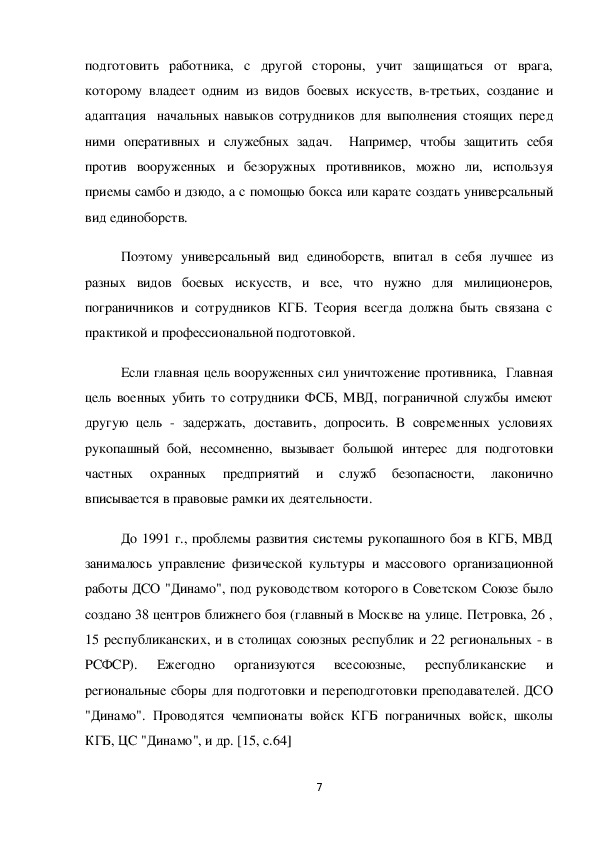 подготовить работника, с другой стороны, учит защищаться от врага, которому владеет одним из видов боевых искусств, в-третьих, создание и адаптация начальных навыков сотрудников для выполнения стоящих перед ними оперативных и служебных задач. Например, чтобы защитить себя против вооруженных и безоружных противников, можно ли, используя приемы самбо и дзюдо, а с помощью бокса или карате создать универсальный вид единоборств.

Поэтому универсальный вид единоборств, впитал в себя лучшее из разных видов боевых искусств, и все, что нужно для милиционеров, пограничников и сотрудников КГБ. Теория всегда должна быть связана с практикой и профессиональной подготовкой.

Если главная цель вооруженных сил уничтожение противника, Главная цель военных убить то сотрудники ФСБ, МВД, пограничной службы имеют другую цель - задержать, доставить, допросить. В современных условиях рукопашный бой, несомненно, вызывает большой интерес для подготовки частных охранных предприятий и служб безопасности, лаконично вписывается в правовые рамки их деятельности.

До 1991 г., проблемы развития системы рукопашного боя в КГБ, МВД занималось управление физической культуры и массового организационной работы ДСО "Динамо", под руководством которого в Советском Союзе было создано 38 центров ближнего боя (главный в Москве на улице. Петровка, 26 , 15 республиканских, и в столицах союзных республик и 22 региональных - в РСФСР). Ежегодно организуются всесоюзные, республиканские и региональные сборы для подготовки и переподготовки преподавателей. ДСО "Динамо". Проводятся чемпионаты войск КГБ пограничных войск, школы КГБ, ЦС "Динамо", и др. [15, с.64]

7